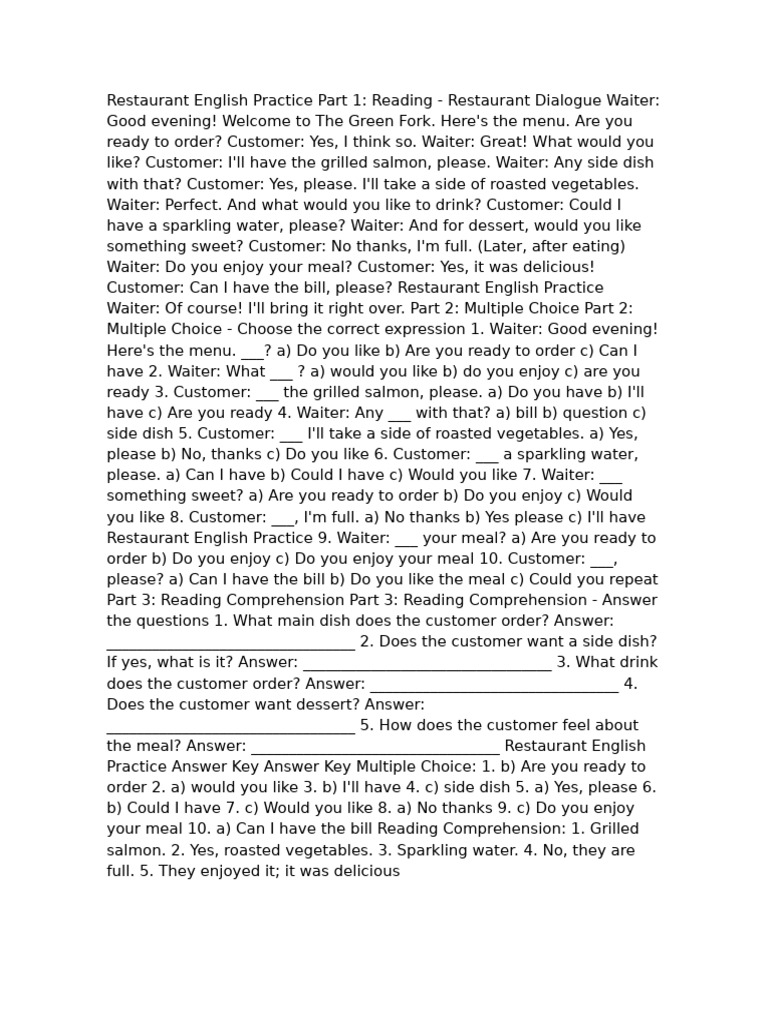 Restaurant English Practice Part 1: Reading - Restaurant Dialogue Waiter: Good evening! Welcome to The Green Fork. Here's the menu. Are you ready to order? Customer: Yes, I think so. Waiter: Great! What would you like? Customer: I'll have the grilled salmon, please. Waiter: Any side dish with that? Customer: Yes, please. I'll take a side of roasted vegetables. Waiter: Perfect. And what would you like to drink? Customer: Could I have a sparkling water, please? Waiter: And for dessert, would you like something sweet? Customer: No thanks, I'm full. (Later, after eating) Waiter: Do you enjoy your meal? Customer: Yes, it was delicious! Customer: Can I have the bill, please? Restaurant English Practice Waiter: Of course! I'll bring it right over. Part 2: Multiple Choice Part 2: Multiple Choice - Choose the correct expression 1. Waiter: Good evening! Here's the menu. ___? a) Do you like b) Are you ready to order c) Can I have 2. Waiter: What ___ ? a) would you like b) do you enjoy c) are you ready 3. Customer: ___ the grilled salmon, please. a) Do you have b) I'll have c) Are you ready 4. Waiter: Any ___ with that? a) bill b) question c) side dish 5. Customer: ___ I'll take a side of roasted vegetables. a) Yes, please b) No, thanks c) Do you like 6. Customer: ___ a sparkling water, please. a) Can I have b) Could I have c) Would you like 7. Waiter: ___ something sweet? a) Are you ready to order b) Do you enjoy c) Would you like 8. Customer: ___, I'm full. a) No thanks b) Yes please c) I'll have Restaurant English Practice 9. Waiter: ___ your meal? a) Are you ready to order b) Do you enjoy c) Do you enjoy your meal 10. Customer: ___, please? a) Can I have the bill b) Do you like the meal c) Could you repeat Part 3: Reading Comprehension Part 3: Reading Comprehension - Answer the questions 1. What main dish does the customer order? Answer: ________________________________ 2. Does the customer want a side dish? If yes, what is it? Answer: ________________________________ 3. What drink does the customer order? Answer: ________________________________ 4. Does the customer want dessert? Answer: ________________________________ 5. How does the customer feel about the meal? Answer: ________________________________ Restaurant English Practice Answer Key Answer Key Multiple Choice: 1. b) Are you ready to order 2. a) would you like 3. b) I'll have 4. c) side dish 5. a) Yes, please 6. b) Could I have 7. c) Would you like 8. a) No thanks 9. c) Do you enjoy your meal 10. a) Can I have the bill Reading Comprehension: 1. Grilled salmon. 2. Yes, roasted vegetables. 3. Sparkling water. 4. No, they are full. 5. They enjoyed it; it was delicious